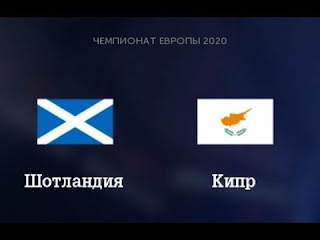 ЧЕМПИОНАТ ЕВРОПЫ 2020

Шотландия

Кипр